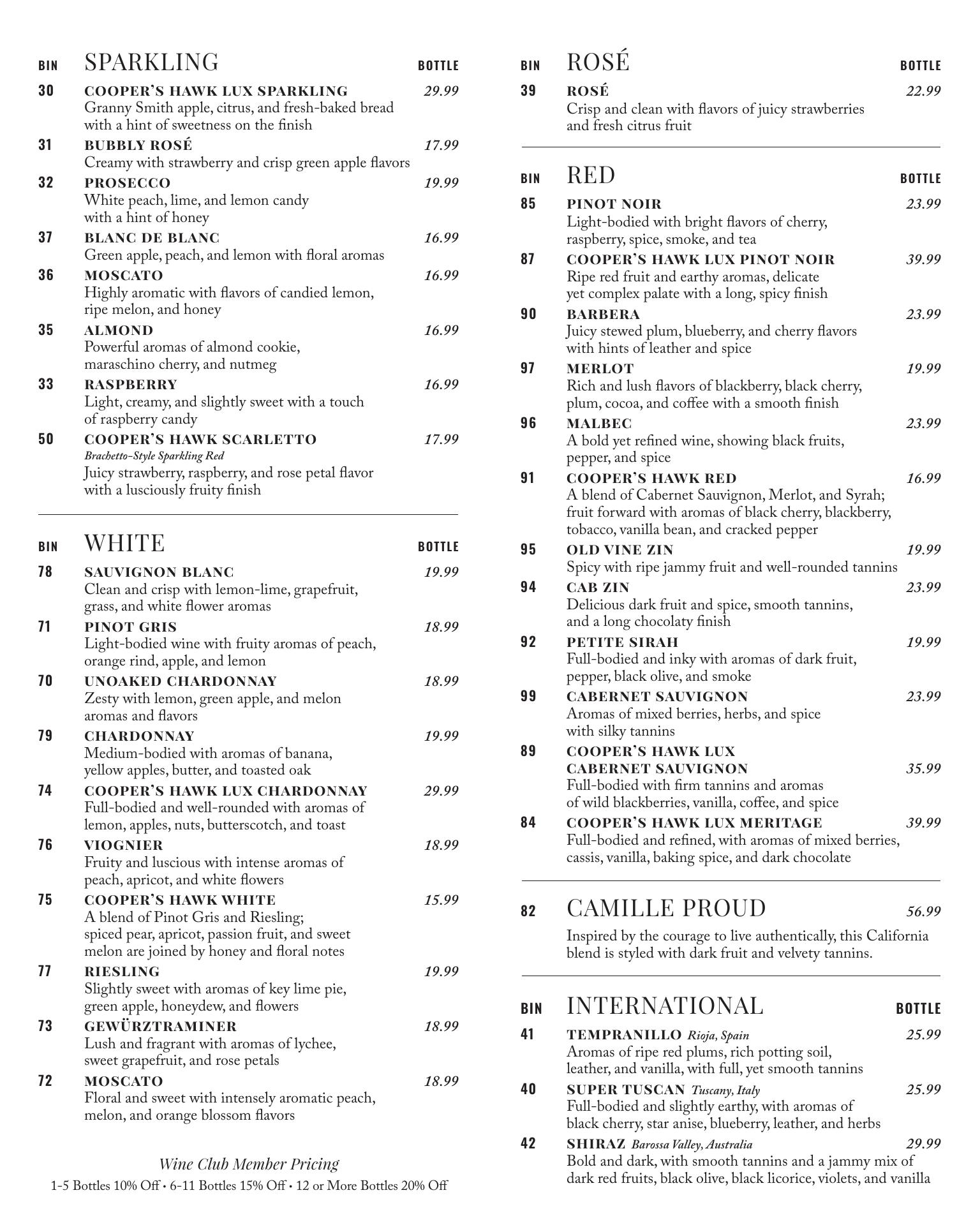 BIN SPARKLING BOTTLE

30 COOPER'S HAWK LUX SPARKLING 29.99
Granny Smith apple, citrus, and fresh-baked bread with a hint of sweetness on the finish

31 BUBBLY ROSÉ 17.99
Creamy with strawberry and crisp green apple flavors

32 PROSECCO 19.99
White peach, lime, and lemon candy with a hint of honey

37 BLANC DE BLANC 16.99
Green apple, peach, and lemon with floral aromas

36 MOSCATO 16.99
Highly aromatic with flavors of candied lemon, ripe melon, and honey

35 ALMOND 16.99
Powerful aromas of almond cookie, maraschino cherry, and nutmeg

33 RASPBERRY 16.99
Light, creamy, and slightly sweet with a touch of raspberry candy

50 COOPER'S HAWK SCARLETTO 17.99
Brachetto-Style Sparkling Red
Juicy strawberry, raspberry, and rose petal flavor with a lusciously fruity finish

BIN WHITE BOTTLE

78 SAUVIGNON BLANC 19.99
Clean and crisp with lemon-lime, grapefruit, grass, and white flower aromas

71 PINOT GRIS 18.99
Light-bodied wine with fruity aromas of peach, orange rind, apple, and lemon

70 UNOAKED CHARDONNAY 18.99
Zesty with lemon, green apple, and melon aromas and flavors

79 CHARDONNAY 19.99
Medium-bodied with aromas of banana, yellow apples, butter, and toasted oak

74 COOPER'S HAWK LUX CHARDONNAY 29.99
Full-bodied and well-rounded with aromas of lemon, apples, nuts, butterscotch, and toast

76 VIOGNIER 18.99
Fruity and luscious with intense aromas of peach, apricot, and white flowers

75 COOPER'S HAWK WHITE 15.99
A blend of Pinot Gris and Riesling; spiced pear, apricot, passion fruit, and sweet melon are joined by honey and floral notes

77 RIESLING 19.99
Slightly sweet with aromas of key lime pie, green apple, honeydew, and flowers

73 GEWÜRZTRAMINER 18.99
Lush and fragrant with aromas of lychee, sweet grapefruit, and rose petals

72 MOSCATO 18.99
Floral and sweet with intensely aromatic peach, melon, and orange blossom flavors

Wine Club Member Pricing
1-5 Bottles 10% Off • 6-11 Bottles 15% Off • 12 or More Bottles 20% Off

BIN ROSÉ BOTTLE

39 ROSÉ 22.99
Crisp and clean with flavors of juicy strawberries and fresh citrus fruit

BIN RED BOTTLE

85 PINOT NOIR 23.99
Light-bodied with bright flavors of cherry, raspberry, spice, smoke, and tea

87 COOPER'S HAWK LUX PINOT NOIR 39.99
Ripe red fruit and earthy aromas, delicate yet complex palate with a long, spicy finish

90 BARBERA 23.99
Juicy stewed plum, blueberry, and cherry flavors with hints of leather and spice

97 MERLOT 19.99
Rich and lush flavors of blackberry, black cherry, plum, cocoa, and coffee with a smooth finish

96 MALBEC 23.99
A bold yet refined wine, showing black fruits, pepper, and spice

91 COOPER'S HAWK RED 16.99
A blend of Cabernet Sauvignon, Merlot, and Syrah; fruit forward with aromas of black cherry, blackberry, tobacco, vanilla bean, and cracked pepper

95 OLD VINE ZIN 19.99
Spicy with ripe jammy fruit and well-rounded tannins

94 CAB ZIN 23.99
Delicious dark fruit and spice, smooth tannins, and a long chocolaty finish

92 PETITE SIRAH 19.99
Full-bodied and inky with aromas of dark fruit, pepper, black olive, and smoke

99 CABERNET SAUVIGNON 23.99
Aromas of mixed berries, herbs, and spice with silky tannins

89 COOPER'S HAWK LUX CABERNET SAUVIGNON 35.99
Full-bodied with firm tannins and aromas of wild blackberries, vanilla, coffee, and spice

84 COOPER'S HAWK LUX MERITAGE 39.99
Full-bodied and refined, with aromas of mixed berries, cassis, vanilla, baking spice, and dark chocolate

82 CAMILLE PROUD 56.99
Inspired by the courage to live authentically, this California blend is styled with dark fruit and velvety tannins.

BIN INTERNATIONAL BOTTLE

41 TEMPRANILLO Rioja, Spain 25.99
Aromas of ripe red plums, rich potting soil, leather, and vanilla, with full, yet smooth tannins

40 SUPER TUSCAN Tuscany, Italy 25.99
Full-bodied and slightly earthy, with aromas of black cherry, star anise, blueberry, leather, and herbs

42 SHIRAZ Barossa Valley, Australia 29.99
Bold and dark, with smooth tannins and a jammy mix of dark red fruits, black olive, black licorice, violets, and vanilla